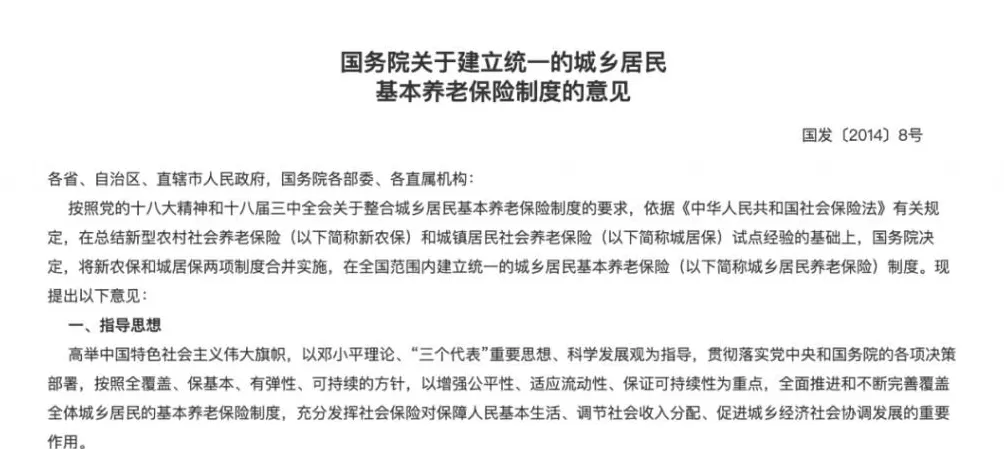 国务院关于建立统一的城乡居民
基本养老保险制度的意见

国发〔2014〕8号

各省、自治区、直辖市人民政府，国务院各部委、各直属机构：

按照党的十八大精神和十八届三中全会关于整合城乡居民基本养老保险制度的要求，依据《中华人民共和国社会保险法》有关规定，在总结新型农村社会养老保险（以下简称新农保）和城镇居民社会养老保险（以下简称城居保）试点经验的基础上，国务院决定，将新农保和城居保两项制度合并实施，在全国范围内建立统一的城乡居民基本养老保险（以下简称城乡居民养老保险）制度。现提出以下意见：

一、指导思想

高举中国特色社会主义伟大旗帜，以邓小平理论、“三个代表”重要思想、科学发展观为指导，贯彻落实党中央和国务院的各项决策部署，按照全覆盖、保基本、有弹性、可持续的方针，以增强公平性、适应流动性、保证可持续性为重点，全面推进和不断完善覆盖全体城乡居民的基本养老保险制度，充分发挥社会保险对保障人民基本生活、调节社会收入分配、促进城乡经济社会协调发展的重要作用。